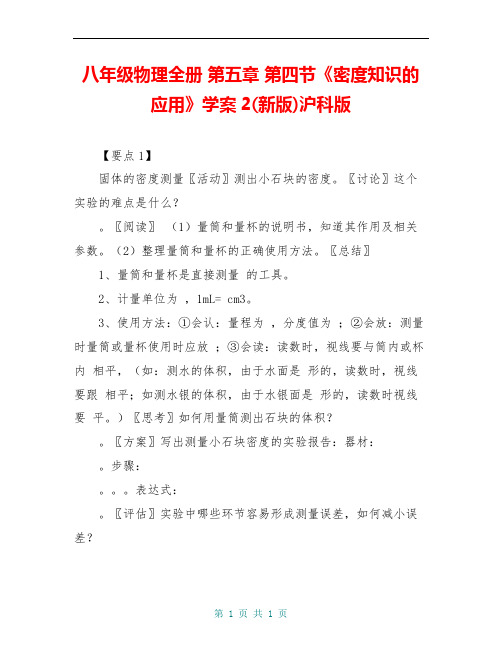 八年级物理全册 第五章 第四节《密度知识的应用》学案 2(新版)沪科版

【要点 1】

固体的密度测量〖活动〗测出小石块的密度。〖讨论〗这个实验的难点是什么？

。〖阅读〗 （1）量筒和量杯的说明书，知道其作用及相关参数。（2）整理量筒和量杯的正确使用方法。〖总结〗

1、量筒和量杯是直接测量 的工具。

2、计量单位为 ，1mL= cm3。

3、使用方法：①会认：量程为 ，分度值为 ；②会放：测量时量筒或量杯使用时应放 ；③会读：读数时，视线要与筒内或杯内 相平，（如：测水的体积，由于水面是 形的，读数时，视线要跟 相平；如测水银的体积，由于水银面是 形的，读数时视线要 平。）〖思考〗如何用量筒测出石块的体积？

。〖方案〗写出测量小石块密度的实验报告：器材：

。步骤：

。。。表达式：

。〖评估〗实验中哪些环节容易形成测量误差，如何减小误差？

第 1 页 共 1 页